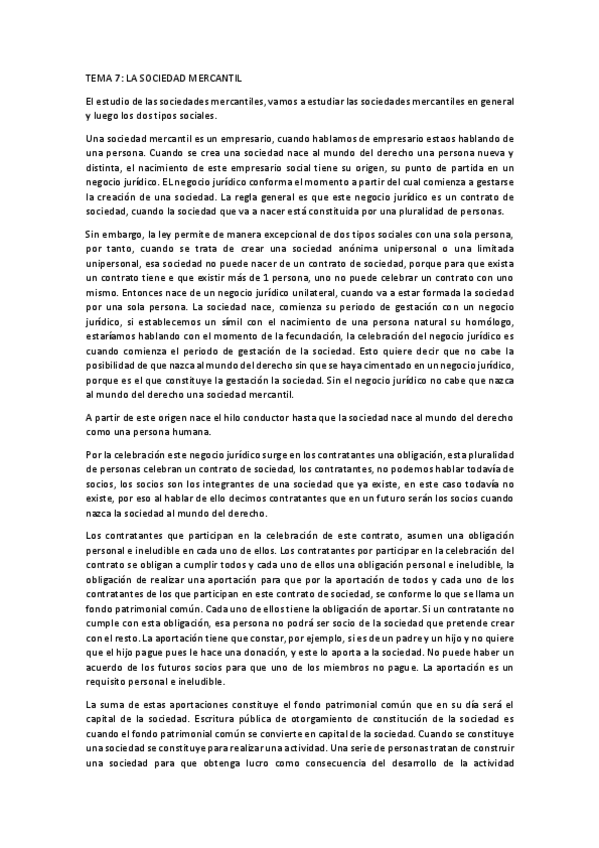 TEMA 7: LA SOCIEDAD MERCANTIL

El estudio de las sociedades mercantiles, vamos a estudiar las sociedades mercantiles en general y luego los dos tipos sociales.

Una sociedad mercantil es un empresario, cuando hablamos de empresario estaos hablando de una persona. Cuando se crea una sociedad nace al mundo del derecho una persona nueva y distinta, el nacimiento de este empresario social tiene su origen, su punto de partida en un negocio jurídico. EL negocio jurídico conforma el momento a partir del cual comienza a gestarse la creación de una sociedad. La regla general es que este negocio jurídico es un contrato de sociedad, cuando la sociedad que va a nacer está constituida por una pluralidad de personas.

Sin embargo, la ley permite de manera excepcional de dos tipos sociales con una sola persona, por tanto, cuando se trata de crear una sociedad anónima unipersonal o una limitada unipersonal, esa sociedad no puede nacer de un contrato de sociedad, porque para que exista un contrato tiene e que existir más de 1 persona, uno no puede celebrar un contrato con uno mismo. Entonces nace de un negocio jurídico unilateral, cuando va a estar formada la sociedad por una sola persona. La sociedad nace, comienza su periodo de gestación con un negocio jurídico, si establecemos un símil con el nacimiento de una persona natural su homólogo, estaríamos hablando con el momento de la fecundación, la celebración del negocio jurídico es cuando comienza el periodo de gestación de la sociedad. Esto quiere decir que no cabe la posibilidad de que nazca al mundo del derecho sin que se haya cimentado en un negocio jurídico, porque es el que constituye la gestación la sociedad. Sin el negocio jurídico no cabe que nazca al mundo del derecho una sociedad mercantil.

A partir de este origen nace el hilo conductor hasta que la sociedad nace al mundo del derecho como una persona humana.

Por la celebración este negocio jurídico surge en los contratantes una obligación, esta pluralidad de personas celebran un contrato de sociedad, los contratantes, no podemos hablar todavía de socios, los socios son los integrantes de una sociedad que ya existe, en este caso todavía no existe, por eso al hablar de ello decimos contratantes que en un futuro serán los socios cuando nazca la sociedad al mundo del derecho.

Los contratantes que participan en la celebración de este contrato, asumen una obligación personal e ineludible en cada uno de ellos. Los contratantes por participar en la celebración del contrato se obligan a cumplir todos y cada uno de ellos una obligación personal e ineludible, la obligación de realizar una aportación para que por la aportación de todos y cada uno de los contratantes de los que participan en este contrato de sociedad, se conforme lo que se llama un fondo patrimonial común. Cada uno de ellos tiene la obligación de aportar. Si un contratante no cumple con esta obligación, esa persona no podrá ser socio de la sociedad que pretende crear con el resto. La aportación tiene que constar, por ejemplo, si es de un padre y un hijo y no quiere que el hijo pague pues le hace una donación, y este lo aporta a la sociedad. No puede haber un acuerdo de los futuros socios para que uno de los miembros no pague. La aportación es un requisito personal e ineludible.

La suma de estas aportaciones constituye el fondo patrimonial común que en su día será el capital de la sociedad. Escritura pública de otorgamiento de constitución de la sociedad es cuando el fondo patrimonial común se convierte en capital de la sociedad. Cuando se constituye una sociedad se constituye para realizar una actividad. Una serie de personas tratan de construir una sociedad para que obtenga lucro como consecuencia del desarrollo de la actividad